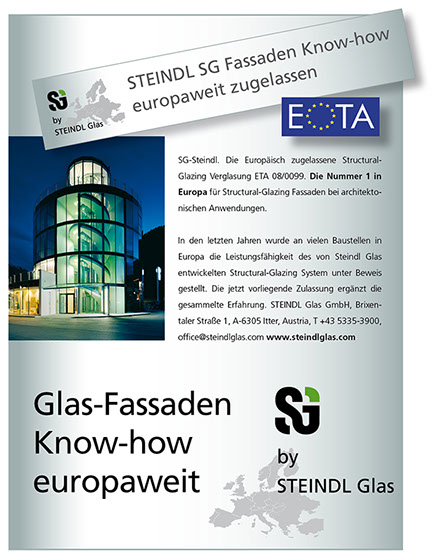 SG
by
STEINDL Glas

STEINDL SG Fassaden Know-how
europaweit zugelassen

EOTA

SG-Steindl. Die Europäisch zugelassene Structural-Glazing Verglasung ETA 08/0099. Die Nummer 1 in Europa für Structural-Glazing Fassaden bei architektonischen Anwendungen.

In den letzten Jahren wurde an vielen Baustellen in Europa die Leistungsfähigkeit des von Steindl Glas entwickelten Structural-Glazing System unter Beweis gestellt. Die jetzt vorliegende Zulassung ergänzt die gesammelte Erfahrung. STEINDL Glas GmbH, Brixentaler Straße 1, A-6305 Itter, Austria, T +43 5335-3900, office@steindlglas.com www.steindlglas.com

Glas-Fassaden
Know-how
europaweit

SG
by
STEINDL Glas